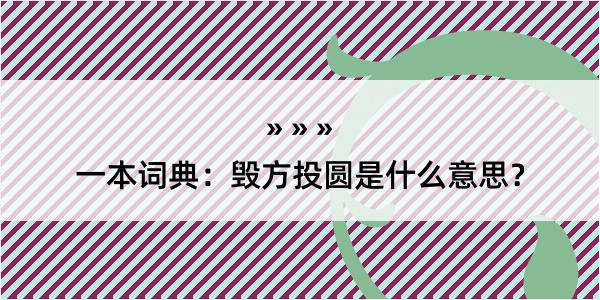 » » »

一本词典：毁方投圆是什么意思？